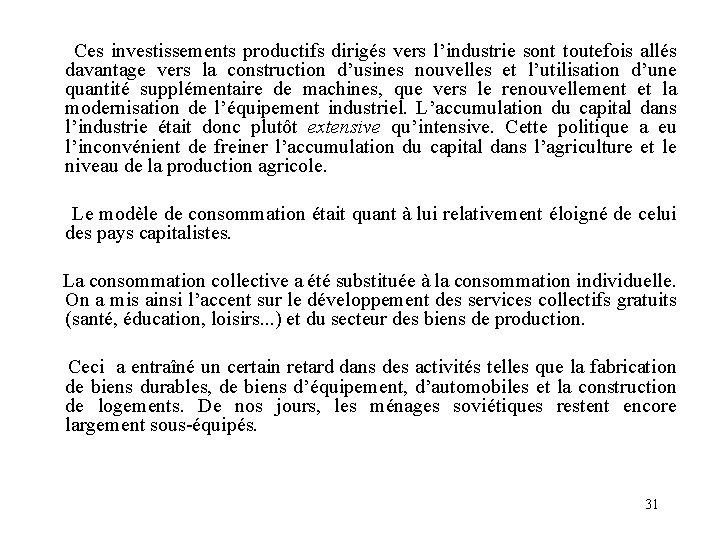 Ces investissements productifs dirigés vers l'industrie sont toutefois allés davantage vers la construction d'usines nouvelles et l'utilisation d'une quantité supplémentaire de machines, que vers le renouvellement et la modernisation de l'équipement industriel. L'accumulation du capital dans l'industrie était donc plutôt extensive qu'intensive. Cette politique a eu l'inconvénient de freiner l'accumulation du capital dans l'agriculture et le niveau de la production agricole.

Le modèle de consommation était quant à lui relativement éloigné de celui des pays capitalistes.

La consommation collective a été substituée à la consommation individuelle. On a mis ainsi l'accent sur le développement des services collectifs gratuits (santé, éducation, loisirs...) et du secteur des biens de production.

Ceci a entraîné un certain retard dans des activités telles que la fabrication de biens durables, de biens d'équipement, d'automobiles et la construction de logements. De nos jours, les ménages soviétiques restent encore largement sous-équipés.

31